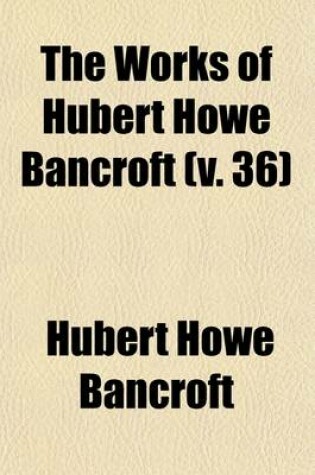 The Works of Hubert Howe Bancroft (v. 36)

Hubert Howe Bancroft